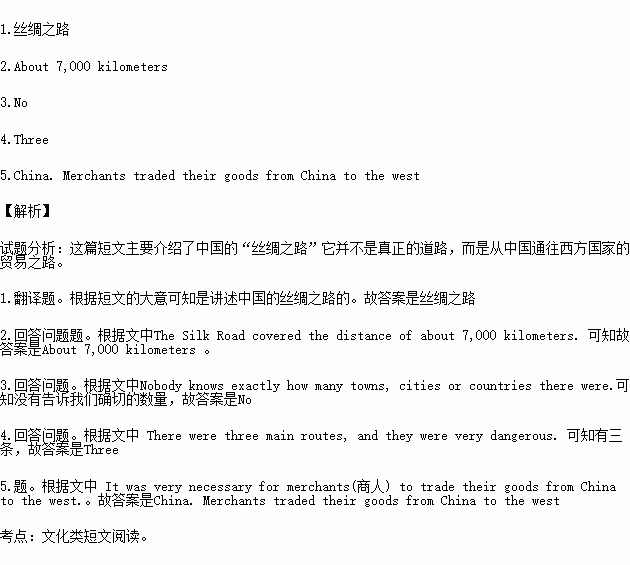 1.丝绸之路

2.About 7,000 kilometers

3.No

4.Three

5.China. Merchants traded their goods from China to the west

【解析】

试题分析：这篇短文主要介绍了中国的“丝绸之路”它并不是真正的道路，而是从中国通往西方国家的贸易之路。

1.翻译题。根据短文的大意可知是讲述中国的丝绸之路的。故答案是丝绸之路

2.回答问题题。根据文中The Silk Road covered the distance of about 7,000 kilometers. 可知故答案是About 7,000 kilometers 。

3.回答问题。根据文中Nobody knows exactly how many towns, cities or countries there were.可知没有告诉我们确切的数量，故答案是No

4.回答问题。根据文中 There were three main routes, and they were very dangerous. 可知有三条，故答案是Three

5.题。根据文中 It was very necessary for merchants(商人) to trade their goods from China to the west.。故答案是China. Merchants traded their goods from China to the west

考点：文化类短文阅读。